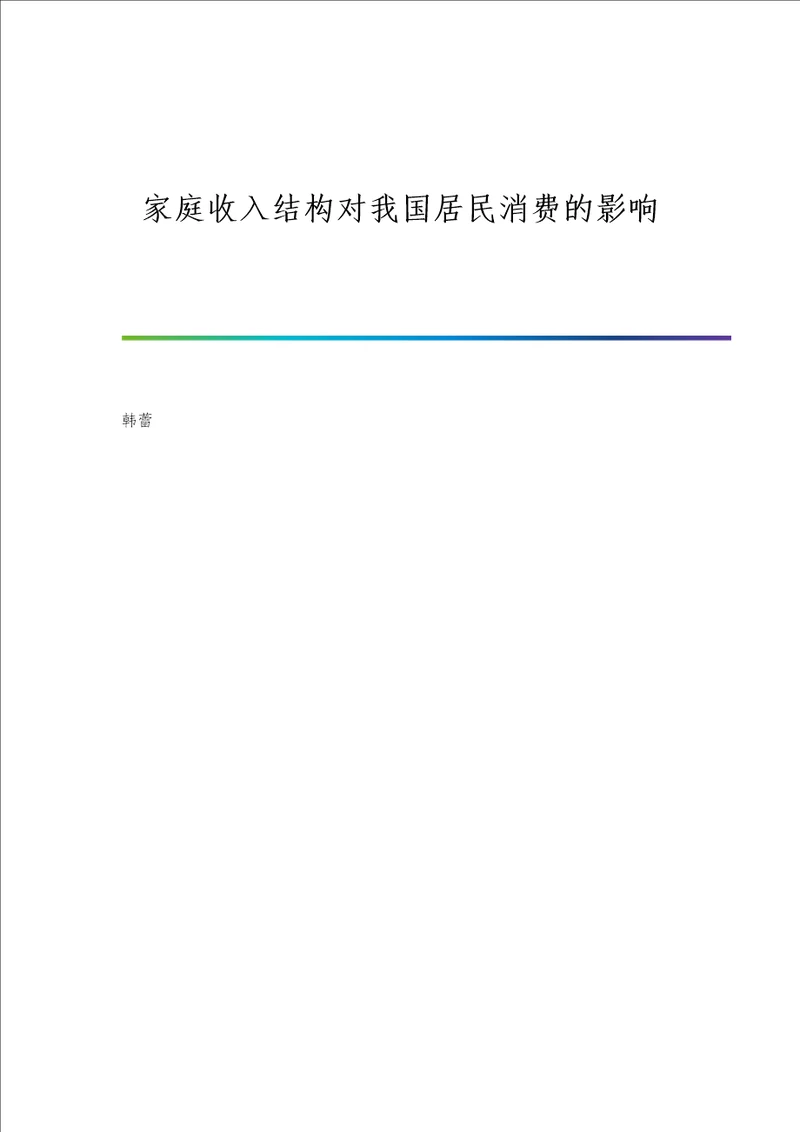 家庭收入结构对我国居民消费的影响

韩蕾